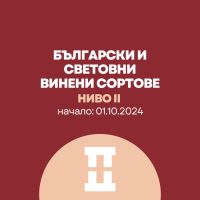 БЪЛГАРСКИ И СВЕТОВНИ ВИНЕНИ СОРТОВЕ
НИВО II
начало: 01.10.2024

II